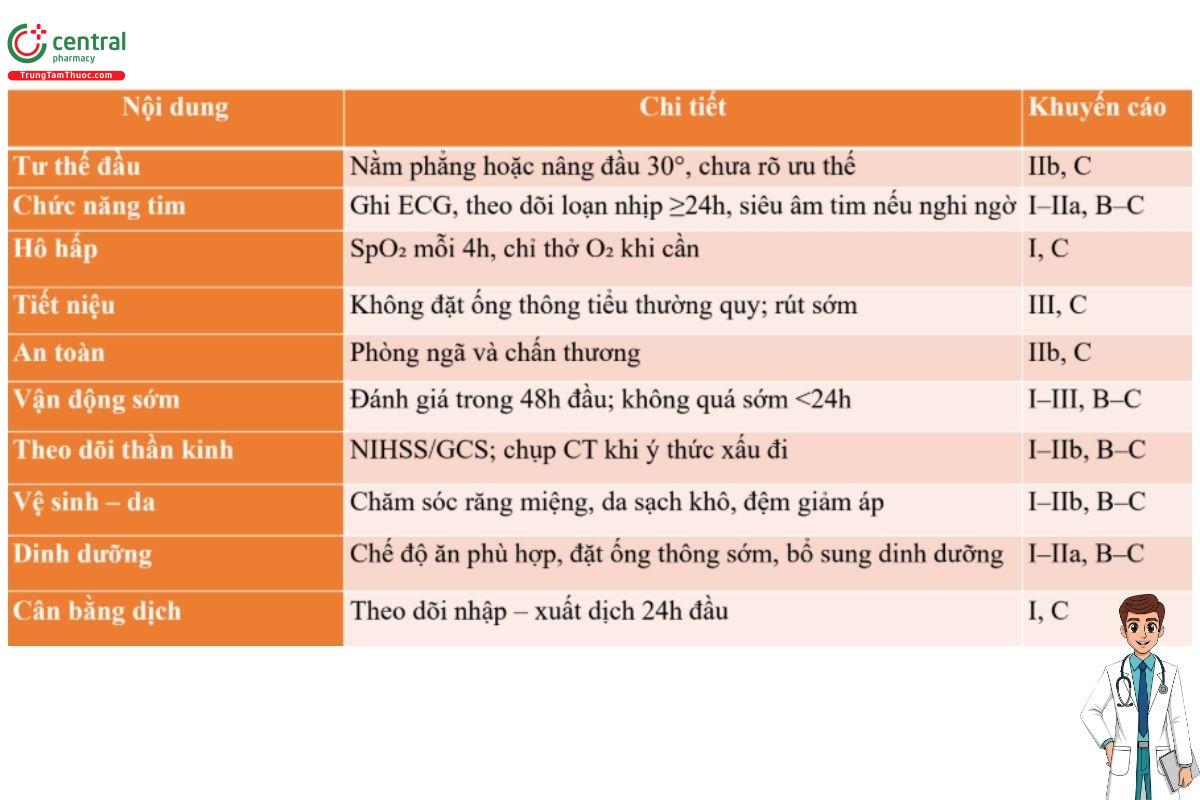 central
pharmacy
TrungTamThuoc.com

| Nội dung | Chi tiết | Khuyến cáo |
|---|---|---|
| Tư thế đầu | Nằm phẳng hoặc nâng đầu 30°, chưa rõ ưu thế | IIb, C |
| Chức năng tim | Ghi ECG, theo dõi loạn nhịp ≥24h, siêu âm tim nếu nghi ngờ | I–IIa, B–C |
| Hô hấp | $SpO_2$ mỗi 4h, chỉ thở $O_2$ khi cần | I, C |
| Tiết niệu | Không đặt ống thông tiểu thường quy; rút sớm | III, C |
| An toàn | Phòng ngã và chấn thương | IIb, C |
| Vận động sớm | Đánh giá trong 48h đầu; không quá sớm <24h | I–III, B–C |
| Theo dõi thần kinh | NIHSS/GCS; chụp CT khi ý thức xấu đi | I–IIb, B–C |
| Vệ sinh – da | Chăm sóc răng miệng, da sạch khô, đệm giảm áp | I–IIb, B–C |
| Dinh dưỡng | Chế độ ăn phù hợp, đặt ống thông sớm, bổ sung dinh dưỡng | I–IIa, B–C |
| Cân bằng dịch | Theo dõi nhập – xuất dịch 24h đầu | I, C |